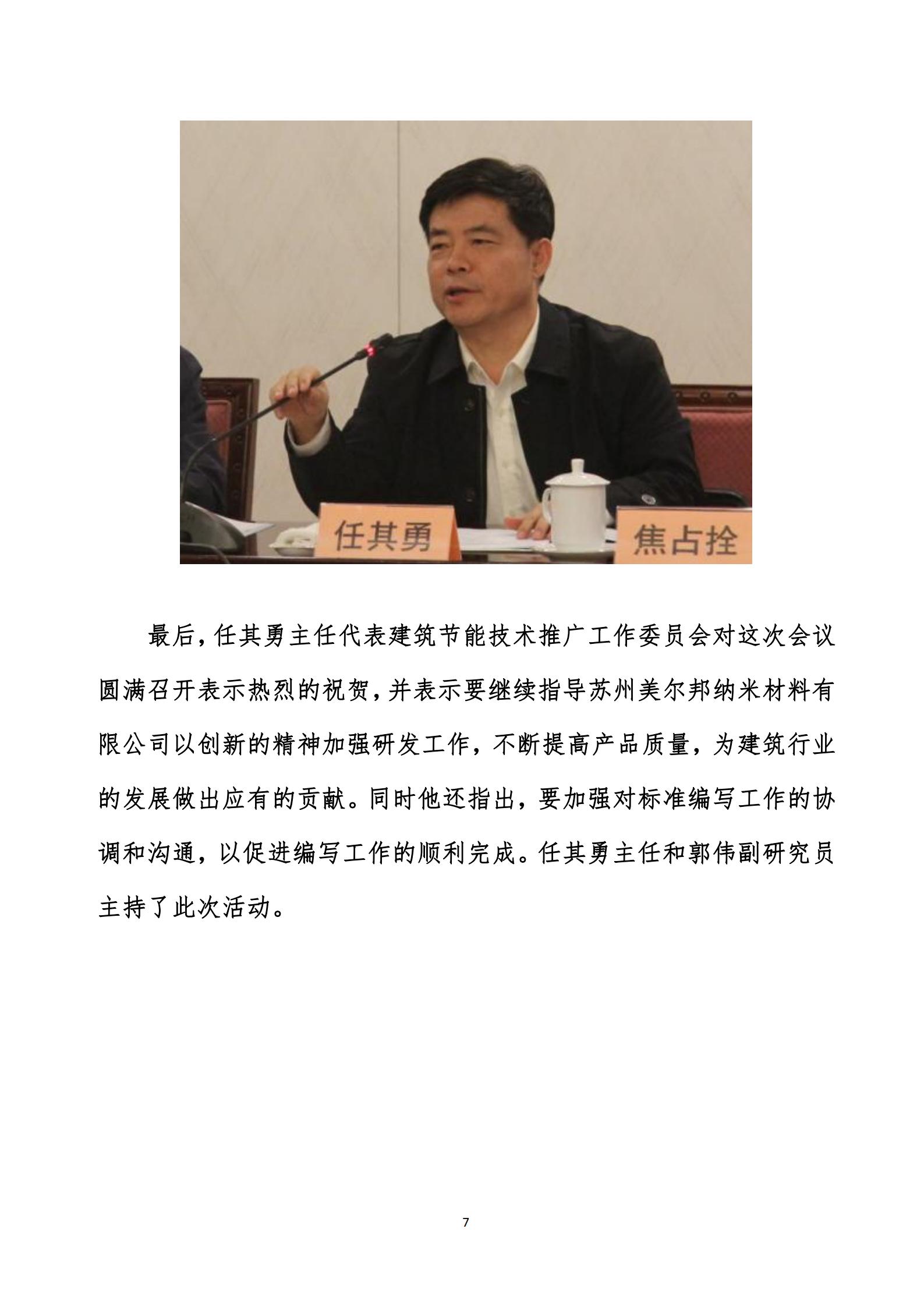 任其勇

焦占拴

最后，任其勇主任代表建筑节能技术推广工作委员会对这次会议圆满召开表示热烈的祝贺，并表示要继续指导苏州美尔邦纳米材料有限公司以创新的精神加强研发工作，不断提高产品质量，为建筑行业的发展做出应有的贡献。同时他还指出，要加强对标准编写工作的协调和沟通，以促进编写工作的顺利完成。任其勇主任和郭伟副研究员主持了此次活动。

7